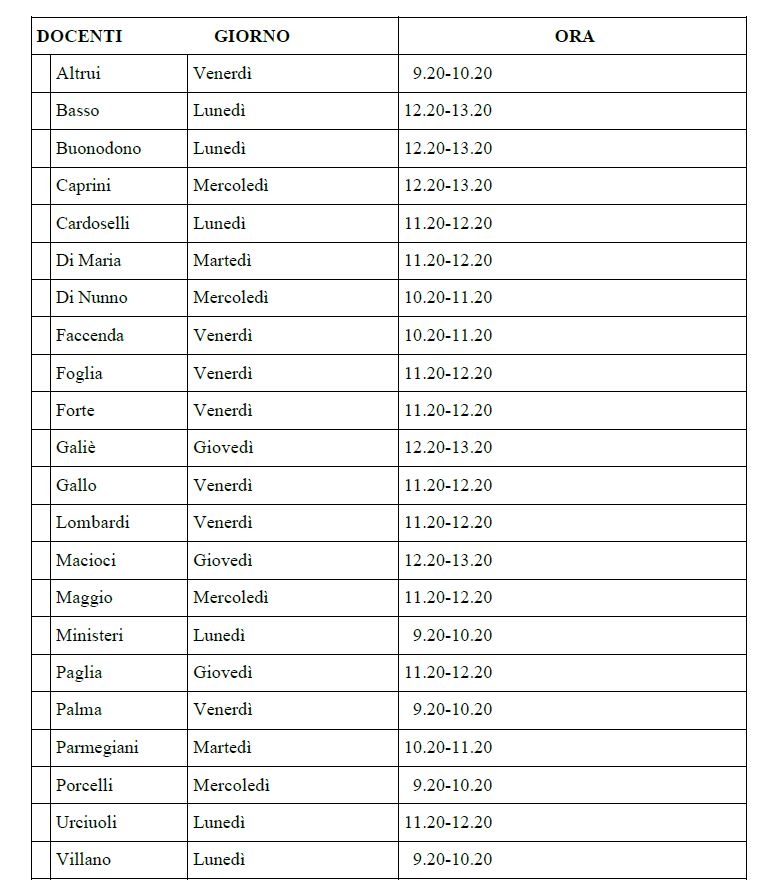 | DOCENTI | GIORNO | ORA |
|---|---|---|
| Altrui | Venerdì | 9.20-10.20 |
| Basso | Lunedì | 12.20-13.20 |
| Buonodono | Lunedì | 12.20-13.20 |
| Caprini | Mercoledì | 12.20-13.20 |
| Cardoselli | Lunedì | 11.20-12.20 |
| Di Maria | Martedì | 11.20-12.20 |
| Di Nunno | Mercoledì | 10.20-11.20 |
| Faccenda | Venerdì | 10.20-11.20 |
| Foglia | Venerdì | 11.20-12.20 |
| Forte | Venerdì | 11.20-12.20 |
| Galiè | Giovedì | 12.20-13.20 |
| Gallo | Venerdì | 11.20-12.20 |
| Lombardi | Venerdì | 11.20-12.20 |
| Macioci | Giovedì | 12.20-13.20 |
| Maggio | Mercoledì | 11.20-12.20 |
| Ministeri | Lunedì | 9.20-10.20 |
| Paglia | Giovedì | 11.20-12.20 |
| Palma | Venerdì | 9.20-10.20 |
| Parmegiani | Martedì | 10.20-11.20 |
| Porcelli | Mercoledì | 9.20-10.20 |
| Urciuoli | Lunedì | 11.20-12.20 |
| Villano | Lunedì | 9.20-10.20 |